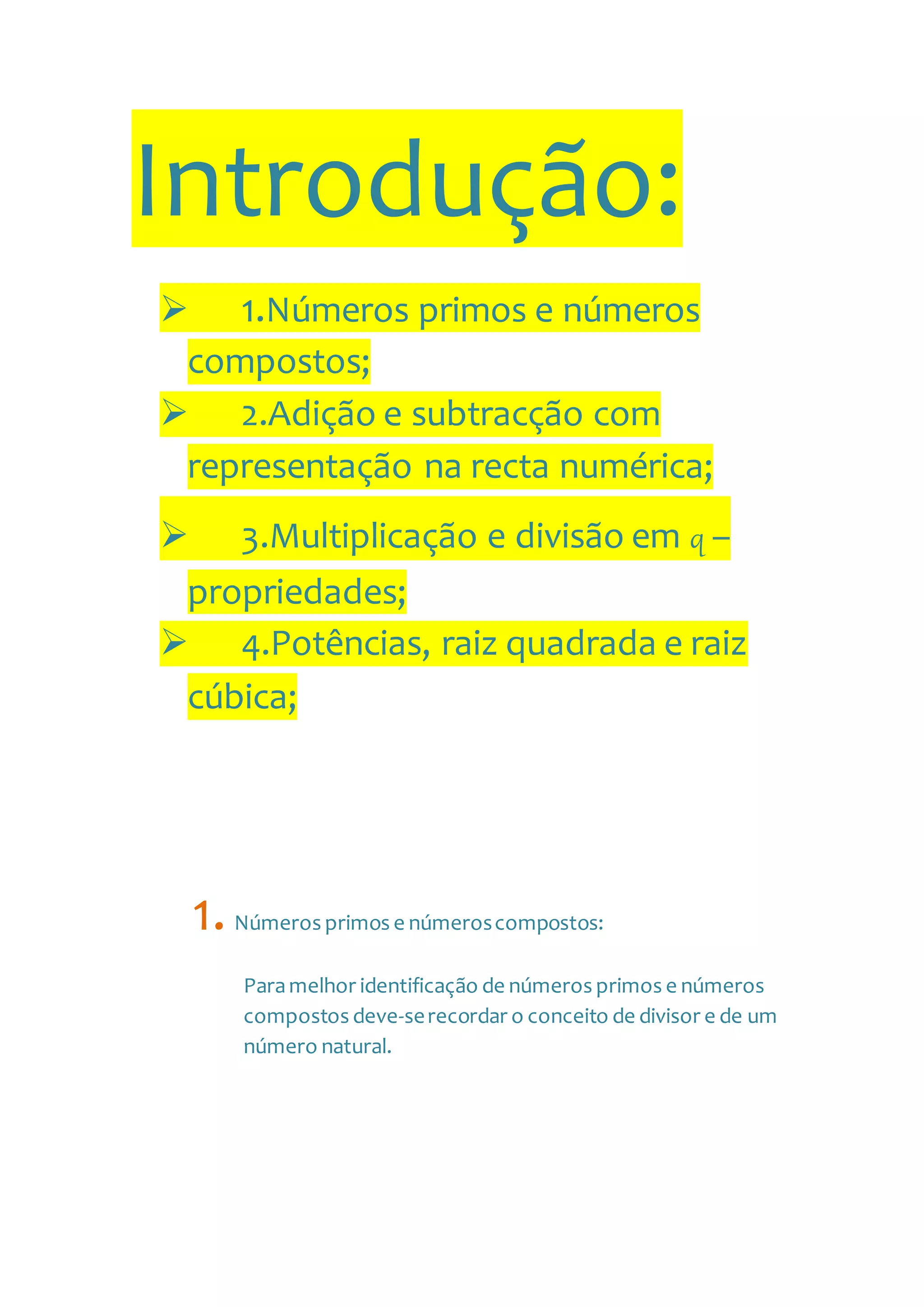 Introdução:

➢ 1.Números primos e números compostos;

➢ 2.Adição e subtracção com representação na recta numérica;

➢ 3.Multiplicação e divisão em $q$ – propriedades;

➢ 4.Potências, raiz quadrada e raiz cúbica;

1. Números primos e números compostos:

Para melhor identificação de números primos e números compostos deve-se recordar o conceito de divisor e de um número natural.